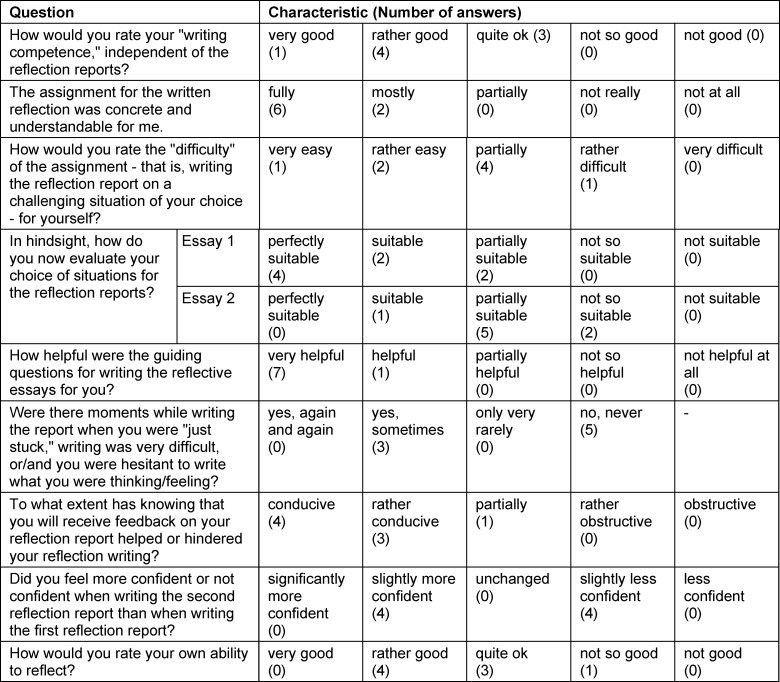 | Question | | Characteristic (Number of answers) | | | | |
|---|---|---|---|---|---|---|
| How would you rate your "writing competence," independent of the reflection reports? | | very good (1) | rather good (4) | quite ok (3) | not so good (0) | not good (0) |
| The assignment for the written reflection was concrete and understandable for me. | | fully (6) | mostly (2) | partially (0) | not really (0) | not at all (0) |
| How would you rate the "difficulty" of the assignment - that is, writing the reflection report on a challenging situation of your choice - for yourself? | | very easy (1) | rather easy (2) | partially (4) | rather difficult (1) | very difficult (0) |
| In hindsight, how do you now evaluate your choice of situations for the reflection reports? | Essay 1 | perfectly suitable (4) | suitable (2) | partially suitable (2) | not so suitable (0) | not suitable (0) |
| | Essay 2 | perfectly suitable (0) | suitable (1) | partially suitable (5) | not so suitable (2) | not suitable (0) |
| How helpful were the guiding questions for writing the reflective essays for you? | | very helpful (7) | helpful (1) | partially helpful (0) | not so helpful (0) | not helpful at all (0) |
| Were there moments while writing the report when you were "just stuck," writing was very difficult, or/and you were hesitant to write what you were thinking/feeling? | | yes, again and again (0) | yes, sometimes (3) | only very rarely (0) | no, never (5) | - |
| To what extent has knowing that you will receive feedback on your reflection report helped or hindered your reflection writing? | | conducive (4) | rather conducive (3) | partially (1) | rather obstructive (0) | obstructive (0) |
| Did you feel more confident or not confident when writing the second reflection report than when writing the first reflection report? | | significantly more confident (0) | slightly more confident (4) | unchanged (0) | slightly less confident (4) | less confident (0) |
| How would you rate your own ability to reflect? | | very good (0) | rather good (4) | quite ok (3) | not so good (1) | not good (0) |